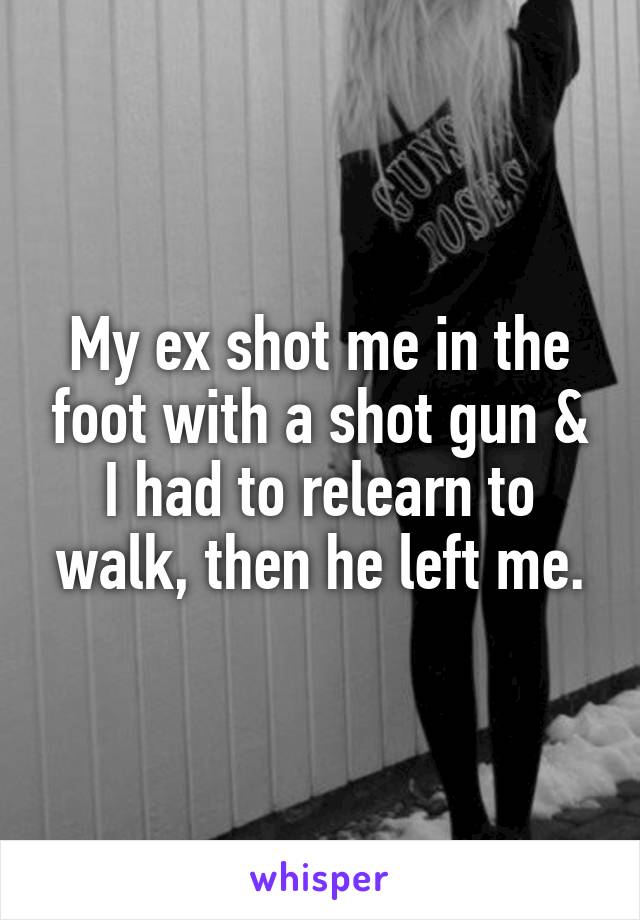 GUNS ROSES

My ex shot me in the foot with a shot gun & I had to relearn to walk, then he left me.

whisper